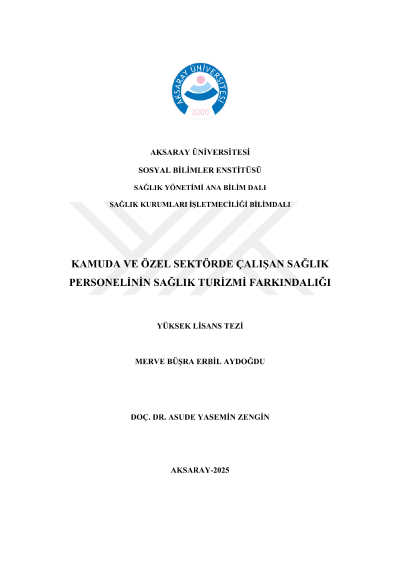 AKSARAY ÜNİVERSİTESİ
2006

AKSARAY ÜNİVERSİTESİ

SOSYAL BİLİMLER ENSTİTÜSÜ

SAĞLIK YÖNETİMİ ANA BİLİM DALI

SAĞLIK KURUMLARI İŞLETMECİLİĞİ BİLİMDALI

KAMUDA VE ÖZEL SEKTÖRDE ÇALIŞAN SAĞLIK PERSONELİNİN SAĞLIK TURİZMİ FARKINDALIĞI

YÜKSEK LİSANS TEZİ

MERVE BÜŞRA ERBİL AYDOĞDU

DOÇ. DR. ASUDE YASEMİN ZENGİN

AKSARAY-2025